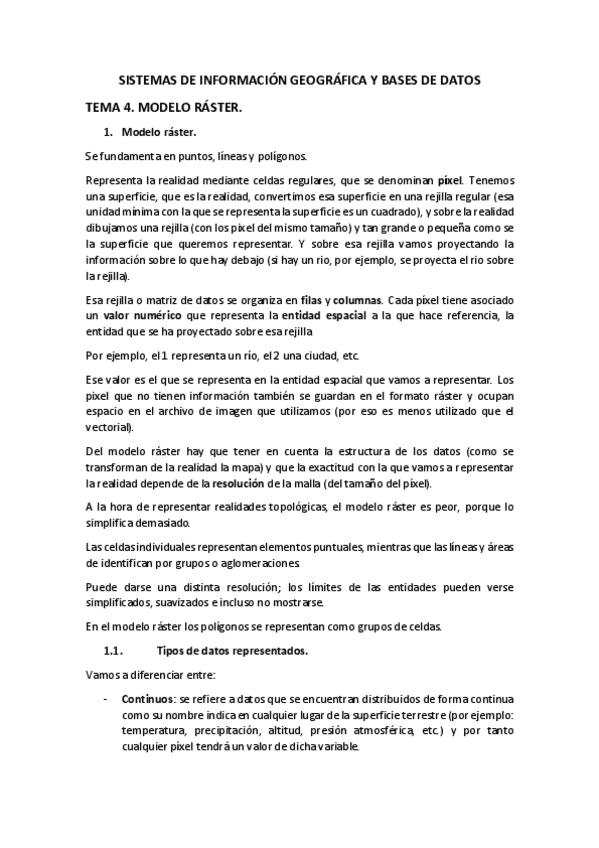 SISTEMAS DE INFORMACIÓN GEOGRÁFICA Y BASES DE DATOS

TEMA 4. MODELO RÁSTER.

1. Modelo ráster.

Se fundamenta en puntos, líneas y polígonos.

Representa la realidad mediante celdas regulares, que se denominan píxel. Tenemos una superficie, que es la realidad, convertimos esa superficie en una rejilla regular (esa unidad mínima con la que se representa la superficie es un cuadrado), y sobre la realidad dibujamos una rejilla (con los pixel del mismo tamaño) y tan grande o pequeña como se la superficie que queremos representar. Y sobre esa rejilla vamos proyectando la información sobre lo que hay debajo (si hay un rio, por ejemplo, se proyecta el río sobre la rejilla).

Esa rejilla o matriz de datos se organiza en filas y columnas. Cada píxel tiene asociado un valor numérico que representa la entidad espacial a la que hace referencia, la entidad que se ha proyectado sobre esa rejilla

Por ejemplo, el 1 representa un río, el 2 una ciudad, etc.

Ese valor es el que se representa en la entidad espacial que vamos a representar. Los pixel que no tienen información también se guardan en el formato ráster y ocupan espacio en el archivo de imagen que utilizamos (por eso es menos utilizado que el vectorial).

Del modelo ráster hay que tener en cuenta la estructura de los datos (como se transforman de la realidad la mapa) y que la exactitud con la que vamos a representar la realidad depende de la resolución de la malla (del tamaño del píxel).

A la hora de representar realidades topológicas, el modelo ráster es peor, porque lo simplifica demasiado.

Las celdas individuales representan elementos puntuales, mientras que las líneas y áreas de identifican por grupos o aglomeraciones.

Puede darse una distinta resolución; los límites de las entidades pueden verse simplificados, suavizados e incluso no mostrarse.

En el modelo ráster los polígonos se representan como grupos de celdas.

1.1. Tipos de datos representados.

Vamos a diferenciar entre:

- Continuos: se refiere a datos que se encuentran distribuidos de forma continua como su nombre indica en cualquier lugar de la superficie terrestre (por ejemplo: temperatura, precipitación, altitud, presión atmosférica, etc.) y por tanto cualquier píxel tendrá un valor de dicha variable.